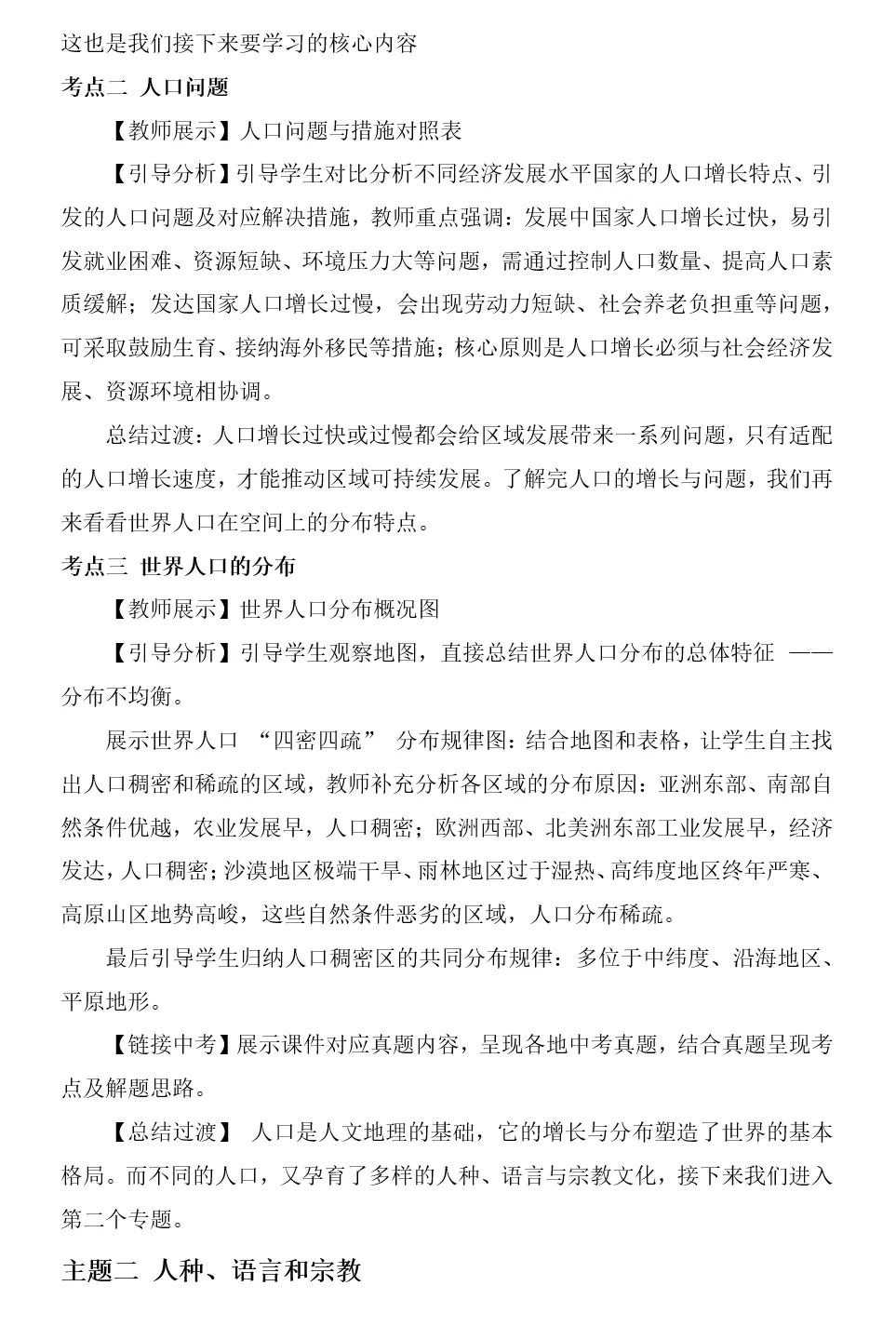 这也是我们接下来要学习的核心内容

考点二 人口问题

【教师展示】人口问题与措施对照表

【引导分析】引导学生对比分析不同经济发展水平国家的人口增长特点、引发的人口问题及对应解决措施，教师重点强调：发展中国家人口增长过快，易引发就业困难、资源短缺、环境压力大等问题，需通过控制人口数量、提高人口素质缓解；发达国家人口增长过慢，会出现劳动力短缺、社会养老负担重等问题，可采取鼓励生育、接纳海外移民等措施；核心原则是人口增长必须与社会经济发展、资源环境相协调。

总结过渡：人口增长过快或过慢都会给区域发展带来一系列问题，只有适配的人口增长速度，才能推动区域可持续发展。了解完人口的增长与问题，我们再来看看世界人口在空间上的分布特点。

考点三 世界人口的分布

【教师展示】世界人口分布概况图

【引导分析】引导学生观察地图，直接总结世界人口分布的总体特征 ——分布不均衡。

展示世界人口 “四密四疏” 分布规律图：结合地图和表格，让学生自主找出人口稠密和稀疏的区域，教师补充分析各区域的分布原因：亚洲东部、南部自然条件优越，农业发展早，人口稠密；欧洲西部、北美洲东部工业发展早，经济发达，人口稠密；沙漠地区极端干旱、雨林地区过于湿热、高纬度地区终年严寒、高原山区地势高峻，这些自然条件恶劣的区域，人口分布稀疏。

最后引导学生归纳人口稠密区的共同分布规律：多位于中纬度、沿海地区、平原地形。

【链接中考】展示课件对应真题内容，呈现各地中考真题，结合真题呈现考点及解题思路。

【总结过渡】 人口是人文地理的基础，它的增长与分布塑造了世界的基本格局。而不同的人口，又孕育了多样的人种、语言与宗教文化，接下来我们进入第二个专题。

主题二 人种、语言和宗教